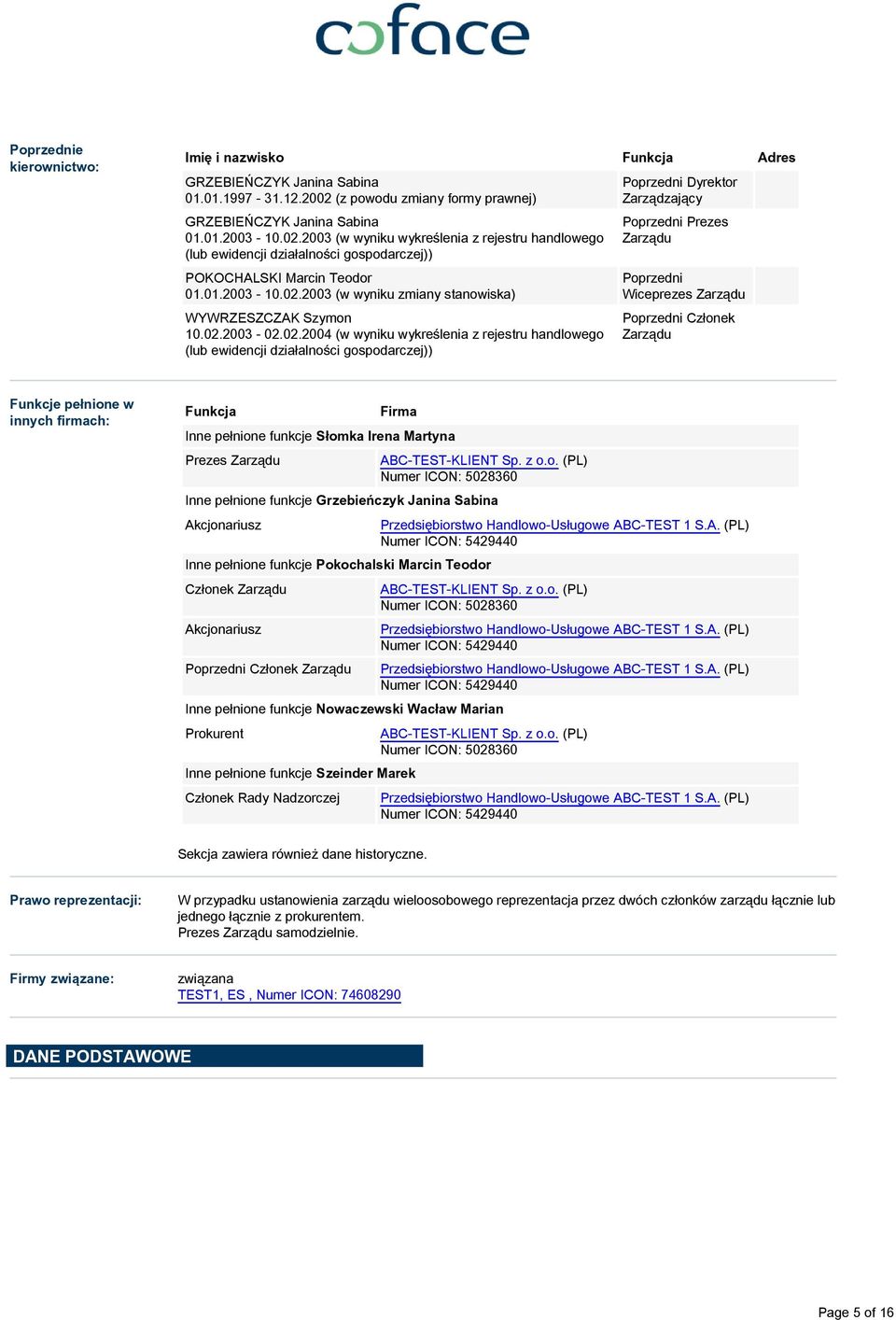 coface

Poprzednie kierownictwo:

| Imię i nazwisko | Funkcja | Adres |
|---|---|---|
| GRZEBIEŃCZYK Janina Sabina 01.01.1997 - 31.12.2002 (z powodu zmiany formy prawnej) | Poprzedni Dyrektor Zarządzający | |
| GRZEBIEŃCZYK Janina Sabina 01.01.2003 - 10.02.2003 (w wyniku wykreślenia z rejestru handlowego (lub ewidencji działalności gospodarczej)) | Poprzedni Prezes Zarządu | |
| POKOCHALSKI Marcin Teodor 01.01.2003 - 10.02.2003 (w wyniku zmiany stanowiska) | Poprzedni Wiceprezes Zarządu | |
| WYWRZESZCZAK Szymon 10.02.2003 - 02.02.2004 (w wyniku wykreślenia z rejestru handlowego (lub ewidencji działalności gospodarczej)) | Poprzedni Członek Zarządu | |

Funkcje pełnione w innych firmach:

| Funkcja | Firma |
|---|---|
| Inne pełnione funkcje Słomka Irena Martyna | |
| Prezes Zarządu | ABC-TEST-KLIENT Sp. z o.o. (PL) Numer ICON: 5028360 |
| Inne pełnione funkcje Grzebieńczyk Janina Sabina | |
| Akcjonariusz | Przedsiębiorstwo Handlowo-Usługowe ABC-TEST 1 S.A. (PL) Numer ICON: 5429440 |
| Inne pełnione funkcje Pokochalski Marcin Teodor | |
| Członek Zarządu | ABC-TEST-KLIENT Sp. z o.o. (PL) Numer ICON: 5028360 |
| Akcjonariusz | Przedsiębiorstwo Handlowo-Usługowe ABC-TEST 1 S.A. (PL) Numer ICON: 5429440 |
| Poprzedni Członek Zarządu | Przedsiębiorstwo Handlowo-Usługowe ABC-TEST 1 S.A. (PL) Numer ICON: 5429440 |
| Inne pełnione funkcje Nowaczewski Wacław Marian | |
| Prokurent | ABC-TEST-KLIENT Sp. z o.o. (PL) Numer ICON: 5028360 |
| Inne pełnione funkcje Szeinder Marek | |
| Członek Rady Nadzorczej | Przedsiębiorstwo Handlowo-Usługowe ABC-TEST 1 S.A. (PL) Numer ICON: 5429440 |

Sekcja zawiera również dane historyczne.

Prawo reprezentacji:

W przypadku ustanowienia zarządu wieloosobowego reprezentacja przez dwóch członków zarządu łącznie lub jednego łącznie z prokurentem.
Prezes Zarządu samodzielnie.

Firmy związane:

związana
TEST1, ES , Numer ICON: 74608290

DANE PODSTAWOWE

Page 5 of 16